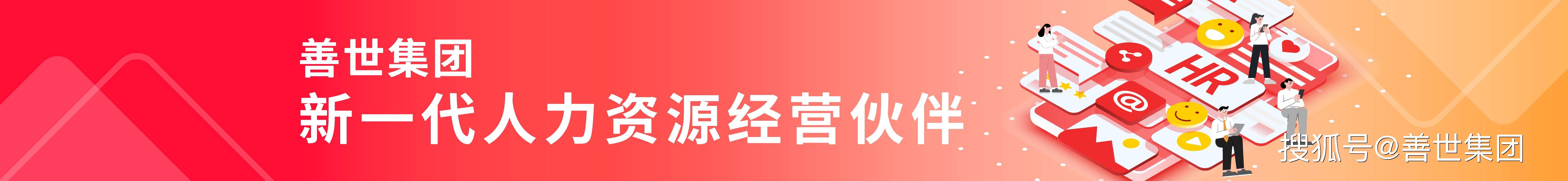 善世集团
新一代人力资源经营伙伴

HR
@

搜狐号@善世集团